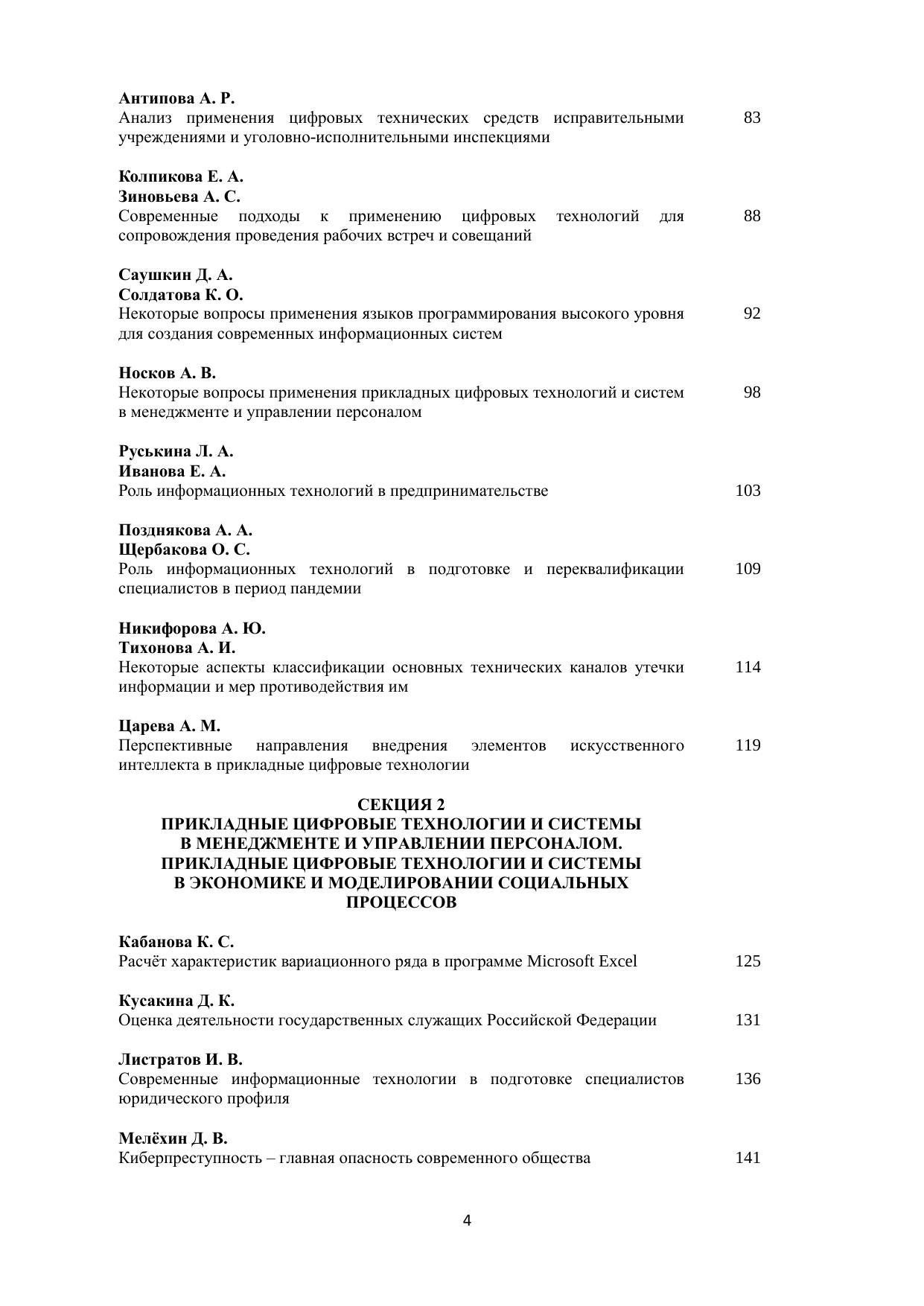 Антипова А. Р.
Анализ применения цифровых технических средств исправительными учреждениями и уголовно-исполнительными инспекциями 83

Колпикова Е. А.
Зиновьева А. С.
Современные подходы к применению цифровых технологий для сопровождения проведения рабочих встреч и совещаний 88

Саушкин Д. А.
Солдатова К. О.
Некоторые вопросы применения языков программирования высокого уровня для создания современных информационных систем 92

Носков А. В.
Некоторые вопросы применения прикладных цифровых технологий и систем в менеджменте и управлении персоналом 98

Руськина Л. А.
Иванова Е. А.
Роль информационных технологий в предпринимательстве 103

Позднякова А. А.
Щербакова О. С.
Роль информационных технологий в подготовке и переквалификации специалистов в период пандемии 109

Никифорова А. Ю.
Тихонова А. И.
Некоторые аспекты классификации основных технических каналов утечки информации и мер противодействия им 114

Царева А. М.
Перспективные направления внедрения элементов искусственного интеллекта в прикладные цифровые технологии 119

СЕКЦИЯ 2
ПРИКЛАДНЫЕ ЦИФРОВЫЕ ТЕХНОЛОГИИ И СИСТЕМЫ В МЕНЕДЖМЕНТЕ И УПРАВЛЕНИИ ПЕРСОНАЛОМ. ПРИКЛАДНЫЕ ЦИФРОВЫЕ ТЕХНОЛОГИИ И СИСТЕМЫ В ЭКОНОМИКЕ И МОДЕЛИРОВАНИИ СОЦИАЛЬНЫХ ПРОЦЕССОВ

Кабанова К. С.
Расчёт характеристик вариационного ряда в программе Microsoft Excel 125

Кусакина Д. К.
Оценка деятельности государственных служащих Российской Федерации 131

Листратов И. В.
Современные информационные технологии в подготовке специалистов юридического профиля 136

Мелёхин Д. В.
Киберпреступность – главная опасность современного общества 141

4